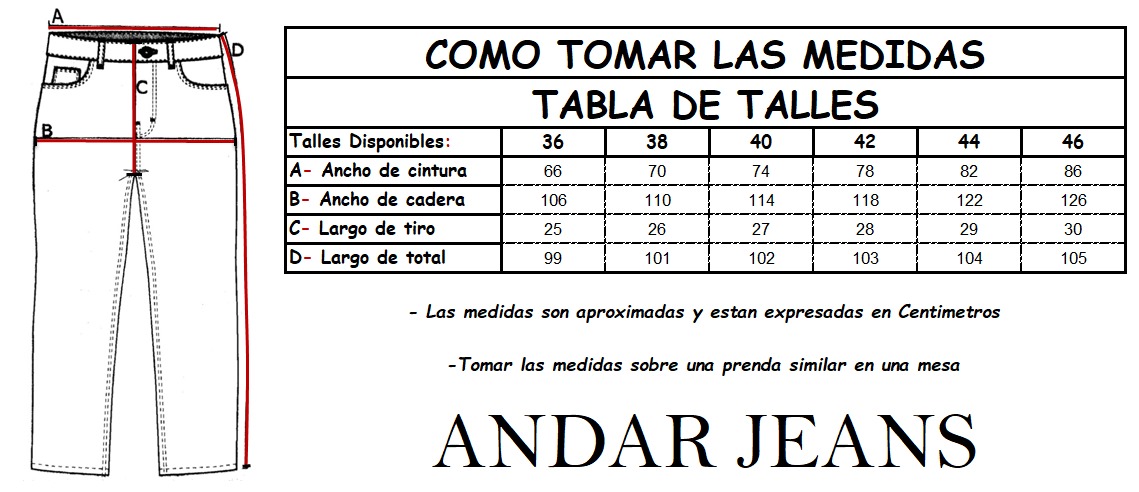 A
D
C
B

COMO TOMAR LAS MEDIDAS

TABLA DE TALLES

| Talles Disponibles: | 36 | 38 | 40 | 42 | 44 | 46 |
|---|---|---|---|---|---|---|
| A- Ancho de cintura | 66 | 70 | 74 | 78 | 82 | 86 |
| B- Ancho de cadera | 106 | 110 | 114 | 118 | 122 | 126 |
| C- Largo de tiro | 25 | 26 | 27 | 28 | 29 | 30 |
| D- Largo de total | 99 | 101 | 102 | 103 | 104 | 105 |

- Las medidas son aproximadas y estan expresadas en Centimetros

-Tomar las medidas sobre una prenda similar en una mesa

ANDAR JEANS